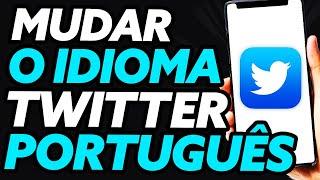 MUDAR
O IDIOMA
TWITTER
PORTUGUÊS